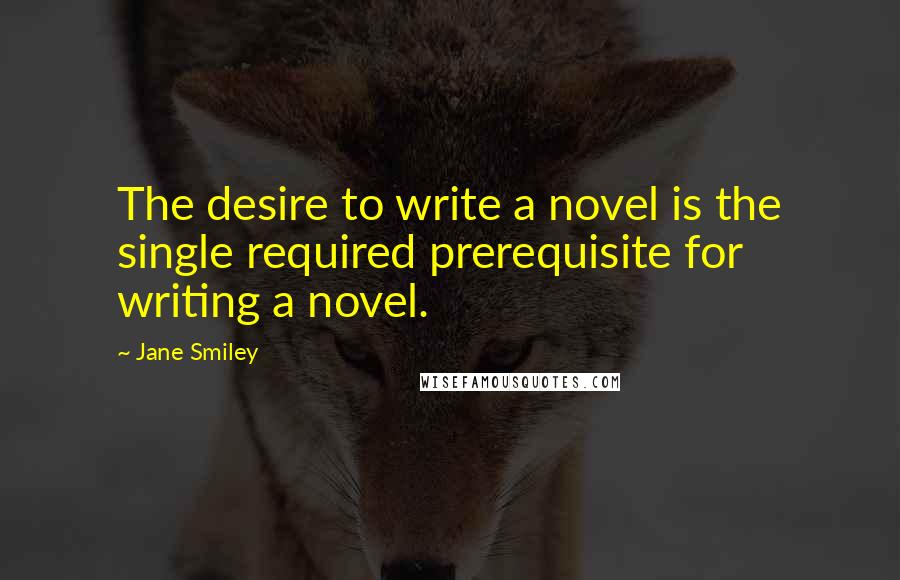 The desire to write a novel is the single required prerequisite for writing a novel.

~ Jane Smiley

WISEFAMOUSQUOTES.COM